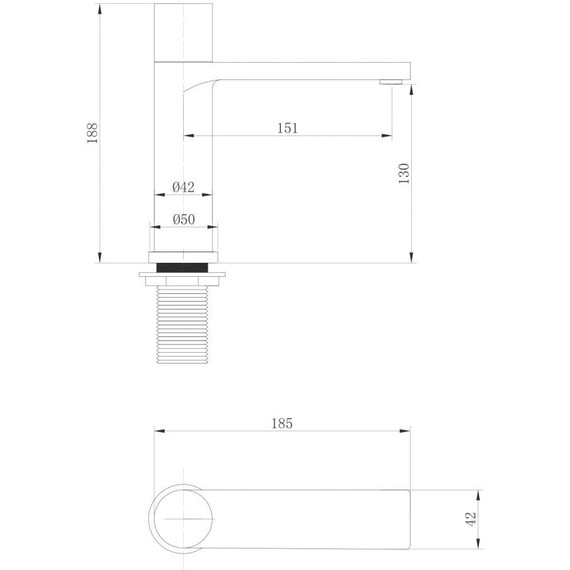 188

151

130

Ø42

Ø50

185

42